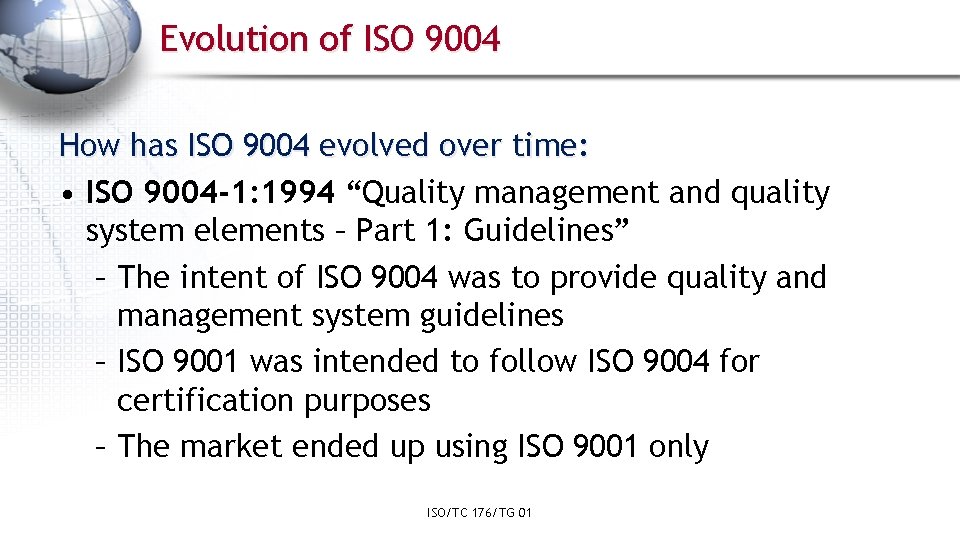 Evolution of ISO 9004

How has ISO 9004 evolved over time:

• ISO 9004-1:1994 “Quality management and quality system elements – Part 1: Guidelines”
– The intent of ISO 9004 was to provide quality and management system guidelines
– ISO 9001 was intended to follow ISO 9004 for certification purposes
– The market ended up using ISO 9001 only

ISO/TC 176/TG 01